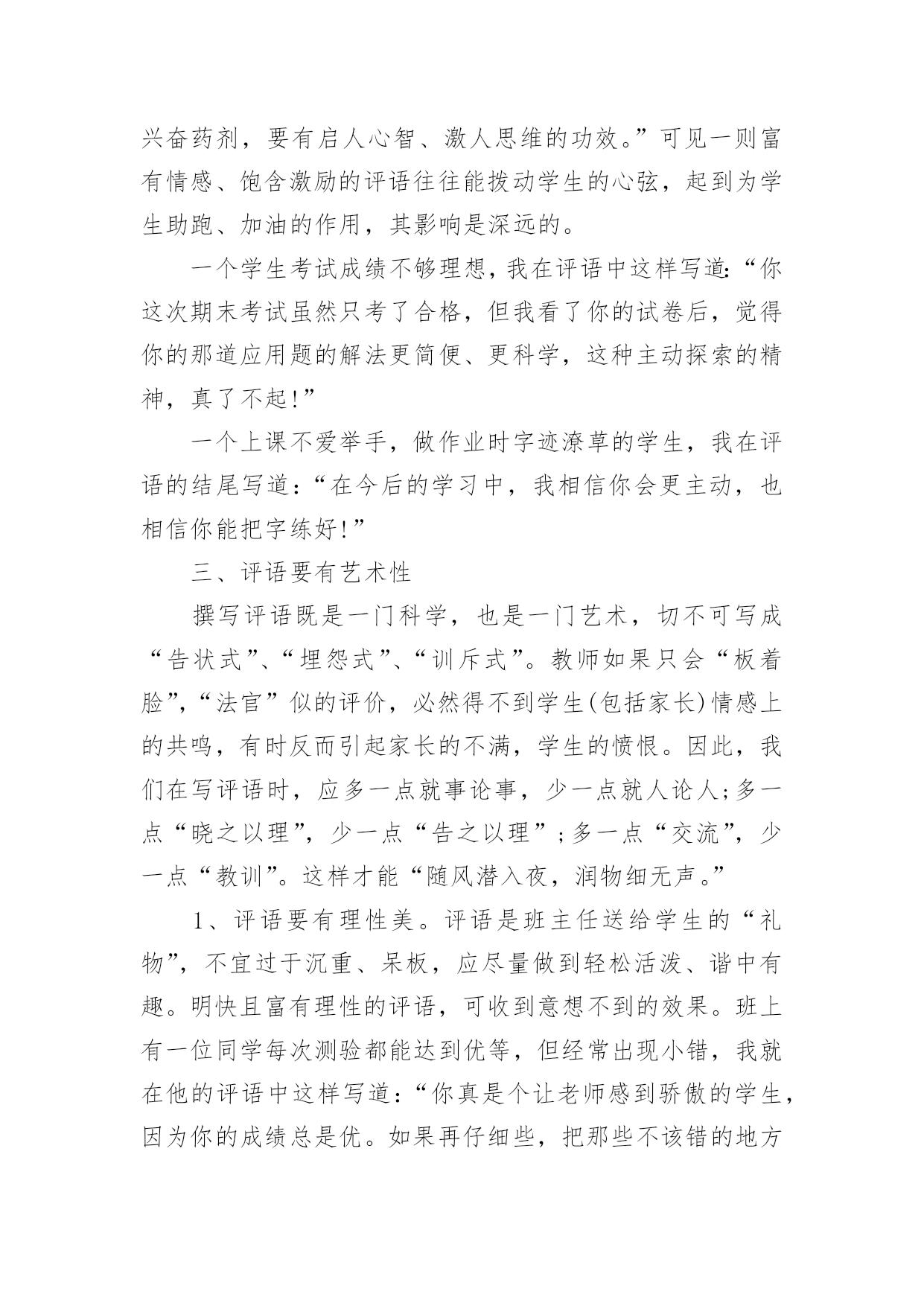 兴奋药剂，要有启人心智、激人思维的功效。”可见一则富有情感、饱含激励的评语往往能拨动学生的心弦，起到为学生助跑、加油的作用，其影响是深远的。

一个学生考试成绩不够理想，我在评语中这样写道：“你这次期末考试虽然只考了合格，但我看了你的试卷后，觉得你的那道应用题的解法更简便、更科学，这种主动探索的精神，真了不起!”

一个上课不爱举手，做作业时字迹潦草的学生，我在评语的结尾写道：“在今后的学习中，我相信你会更主动，也相信你能把字练好!”

三、评语要有艺术性

撰写评语既是一门科学，也是一门艺术，切不可写成“告状式”、“埋怨式”、“训斥式”。教师如果只会“板着脸”，“法官”似的评价，必然得不到学生(包括家长)情感上的共鸣，有时反而引起家长的不满，学生的愤恨。因此，我们在写评语时，应多一点就事论事，少一点就人论人；多一点“晓之以理”，少一点“告之以理”；多一点“交流”，少一点“教训”。这样才能“随风潜入夜，润物细无声。”

1、评语要有理性美。评语是班主任送给学生的“礼物”，不宜过于沉重、呆板，应尽量做到轻松活泼、谐中有趣。明快且富有理性的评语，可收到意想不到的效果。班上有一位同学每次测验都能达到优等，但经常出现小错，我就在他的评语中这样写道：“你真是个让老师感到骄傲的学生，因为你的成绩总是优。如果再仔细些，把那些不该错的地方